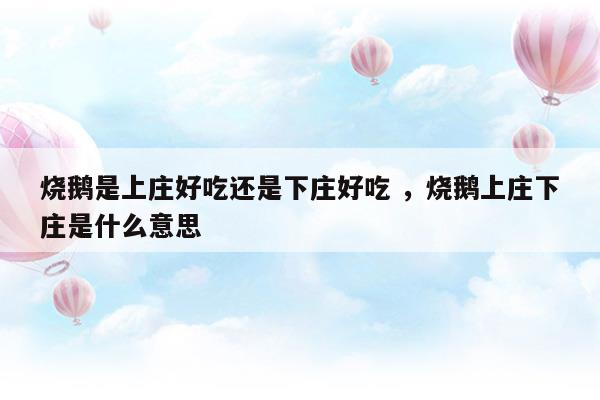 烧鹅是上庄好吃还是下庄好吃 ，烧鹅上庄下庄是什么意思